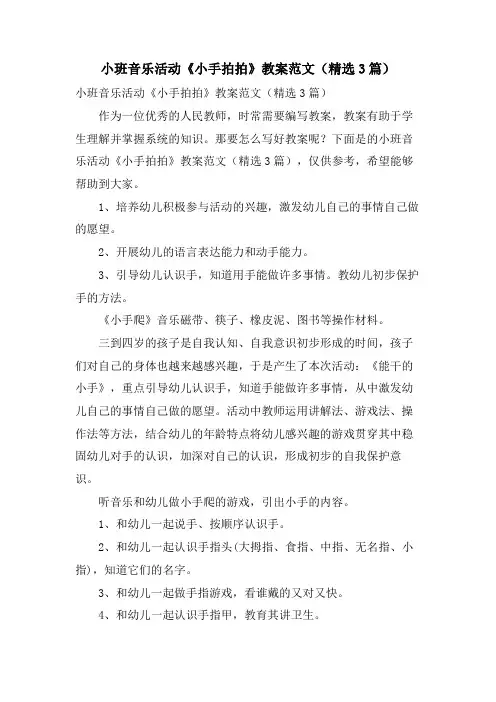 小班音乐活动《小手拍拍》教案范文（精选3篇）

小班音乐活动《小手拍拍》教案范文（精选3篇）

作为一位优秀的人民教师，时常需要编写教案，教案有助于学生理解并掌握系统的知识。那要怎么写好教案呢？下面是的小班音乐活动《小手拍拍》教案范文（精选3篇），仅供参考，希望能够帮助到大家。

1、培养幼儿积极参与活动的兴趣，激发幼儿自己的事情自己做的愿望。

2、开展幼儿的语言表达能力和动手能力。

3、引导幼儿认识手，知道用手能做许多事情。教幼儿初步保护手的方法。

《小手爬》音乐磁带、筷子、橡皮泥、图书等操作材料。

三到四岁的孩子是自我认知、自我意识初步形成的时间，孩子们对自己的身体也越来越感兴趣，于是产生了本次活动：《能干的小手》，重点引导幼儿认识手，知道手能做许多事情，从中激发幼儿自己的事情自己做的愿望。活动中教师运用讲解法、游戏法、操作法等方法，结合幼儿的年龄特点将幼儿感兴趣的游戏贯穿其中稳固幼儿对手的认识，加深对自己的认识，形成初步的自我保护意识。

听音乐和幼儿做小手爬的游戏，引出小手的内容。

1、和幼儿一起说手、按顺序认识手。

2、和幼儿一起认识手指头(大拇指、食指、中指、无名指、小指)，知道它们的名字。

3、和幼儿一起做手指游戏，看谁藏的又对又快。

4、和幼儿一起认识手指甲，教育其讲卫生。